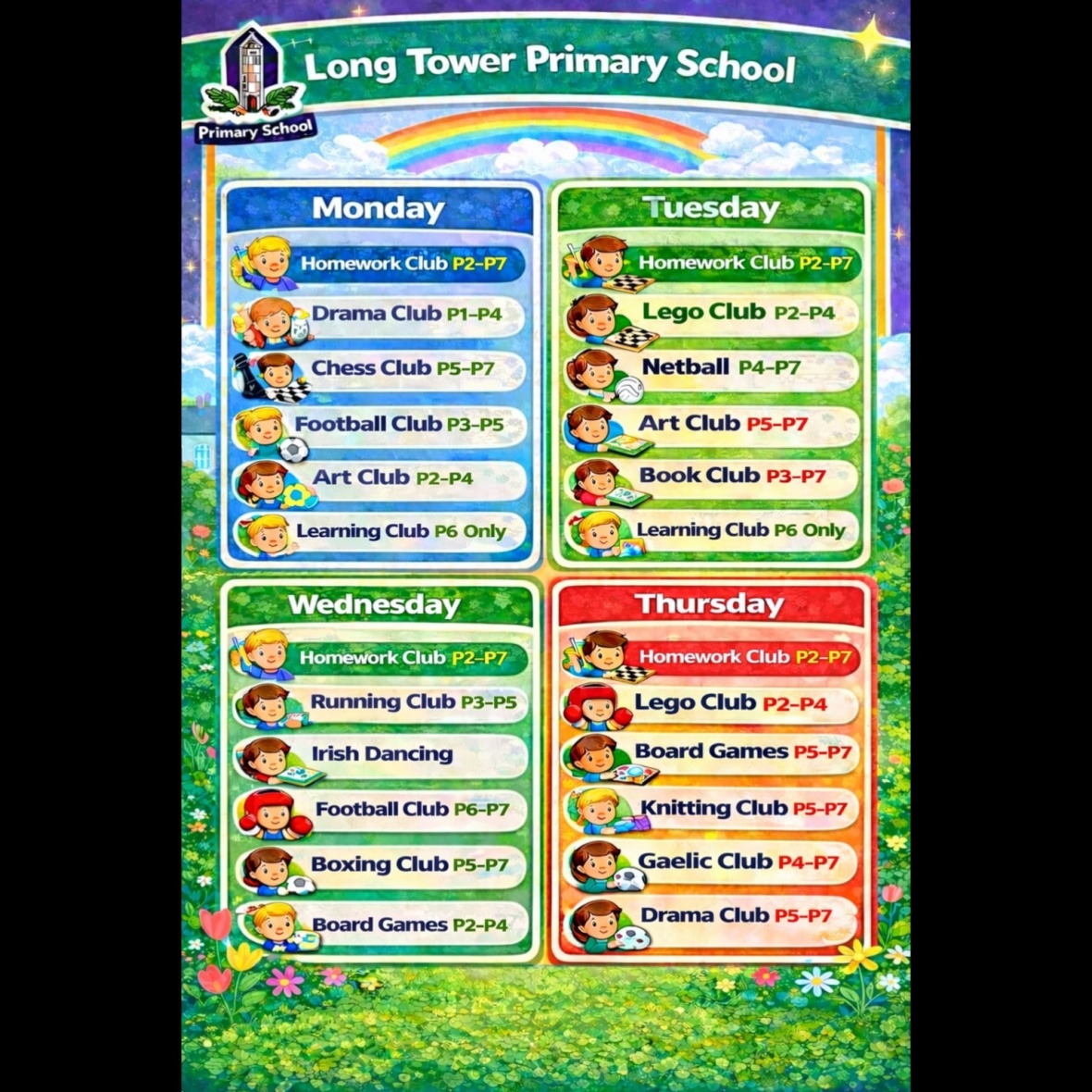 Primary School

Long Tower Primary School

Monday
Homework Club P2–P7
Drama Club P1–P4
Chess Club P5–P7
Football Club P3–P5
Art Club P2–P4
Learning Club P6 Only

Tuesday
Homework Club P2–P7
Lego Club P2–P4
Netball P4–P7
Art Club P5–P7
Book Club P3–P7
Learning Club P6 Only

Wednesday
Homework Club P2–P7
Running Club P3–P5
Irish Dancing
Football Club P6–P7
Boxing Club P5–P7
Board Games P2–P4

Thursday
Homework Club P2–P7
Lego Club P2–P4
Board Games P5–P7
Knitting Club P5–P7
Gaelic Club P4–P7
Drama Club P5–P7